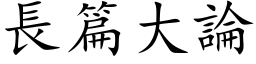 長篇大論